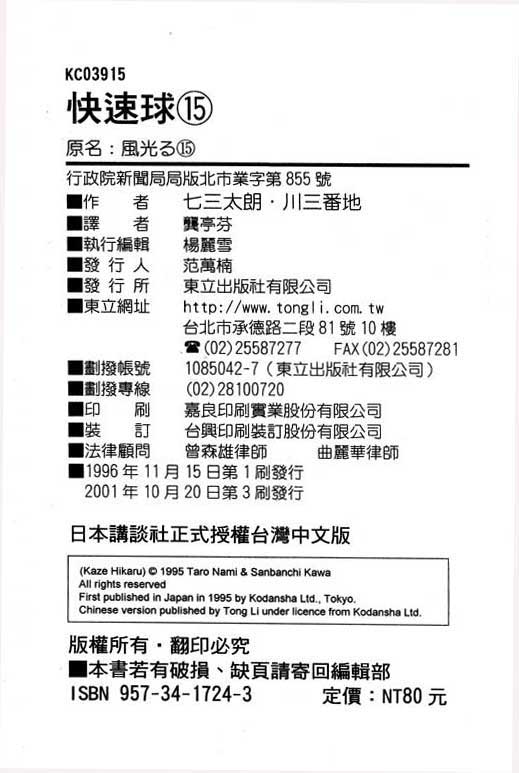 KC03915

快速球⑮

原名：風光る⑮

行政院新聞局局版北市業字第 855 號

■作　　者　七三太朗・川三番地
■譯　　者　龔亭芬
■執行編輯　楊麗雪
■發 行 人　范萬楠
■發 行 所　東立出版社有限公司
■東立網址　http://www.tongli.com.tw
台北市承德路二段 81 號 10 樓
☎(02)25587277　FAX(02)25587281
■劃撥帳號　1085042-7（東立出版社有限公司）
■劃撥專線　(02)28100720
■印　　刷　嘉良印刷實業股份有限公司
■裝　　訂　台興印刷裝訂股份有限公司
■法律顧問　曾森雄律師　曲麗華律師
■1996 年 11 月 15 日第 1 刷發行
2001 年 10 月 20 日第 3 刷發行

日本講談社正式授權台灣中文版

(Kaze Hikaru) © 1995 Taro Nami & Sanbanchi Kawa
All rights reserved
First published in Japan in 1995 by Kodansha Ltd., Tokyo.
Chinese version published by Tong Li under licence from Kodansha Ltd.

版權所有・翻印必究
■本書若有破損、缺頁請寄回編輯部
ISBN 957-34-1724-3　定價：NT80 元